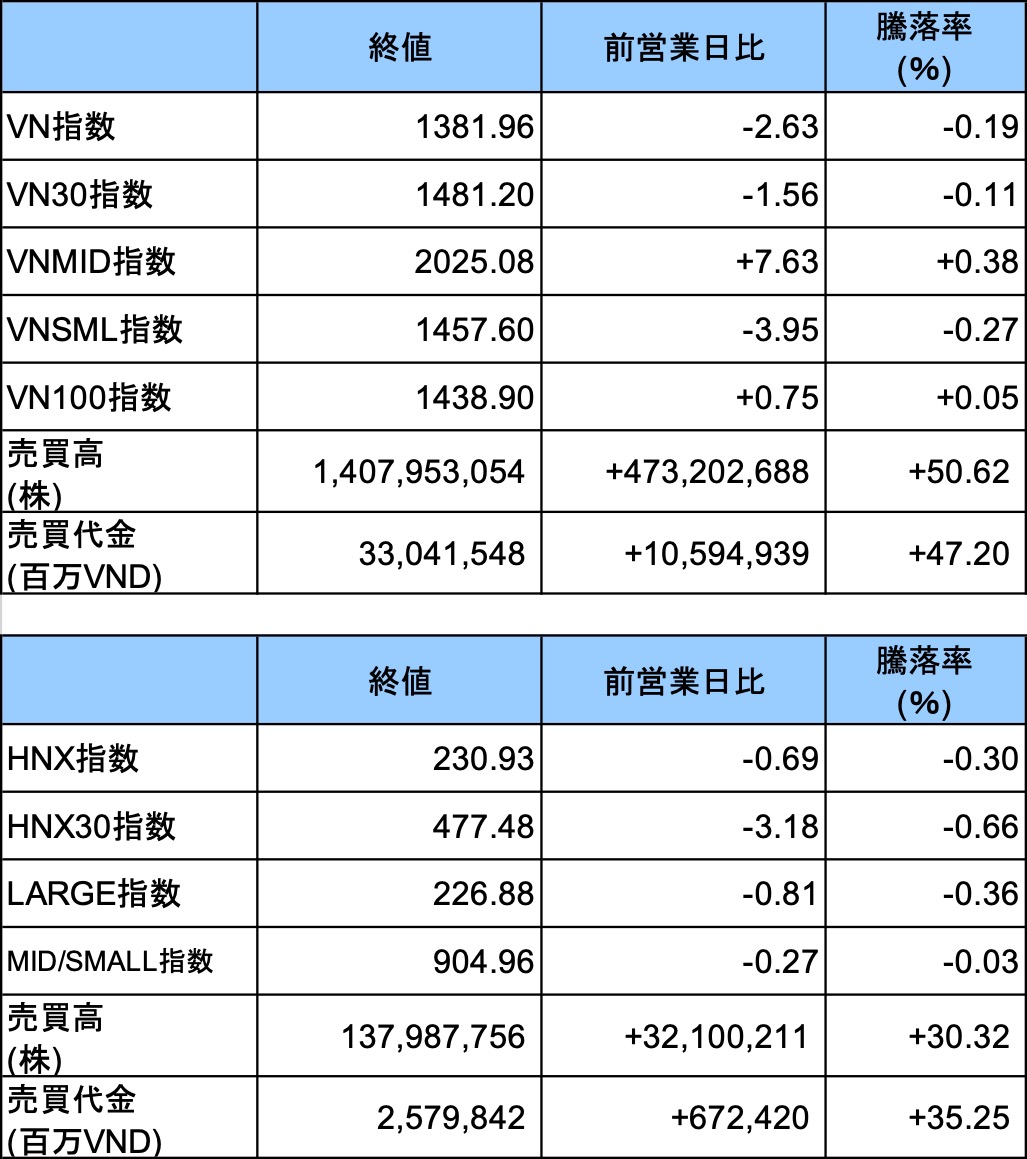 | | 終値 | 前営業日比 | 騰落率 (%) |
|---|---|---|---|
| VN指数 | 1381.96 | -2.63 | -0.19 |
| VN30指数 | 1481.20 | -1.56 | -0.11 |
| VNMID指数 | 2025.08 | +7.63 | +0.38 |
| VNSML指数 | 1457.60 | -3.95 | -0.27 |
| VN100指数 | 1438.90 | +0.75 | +0.05 |
| 売買高 (株) | 1,407,953,054 | +473,202,688 | +50.62 |
| 売買代金 (百万VND) | 33,041,548 | +10,594,939 | +47.20 |

| | 終値 | 前営業日比 | 騰落率 (%) |
|---|---|---|---|
| HNX指数 | 230.93 | -0.69 | -0.30 |
| HNX30指数 | 477.48 | -3.18 | -0.66 |
| LARGE指数 | 226.88 | -0.81 | -0.36 |
| MID/SMALL指数 | 904.96 | -0.27 | -0.03 |
| 売買高 (株) | 137,987,756 | +32,100,211 | +30.32 |
| 売買代金 (百万VND) | 2,579,842 | +672,420 | +35.25 |